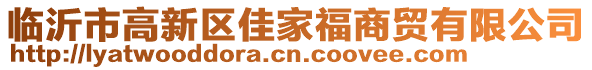 临沂市高新区佳家福商贸有限公司
http://lyatwooddora.cn.coovee.com